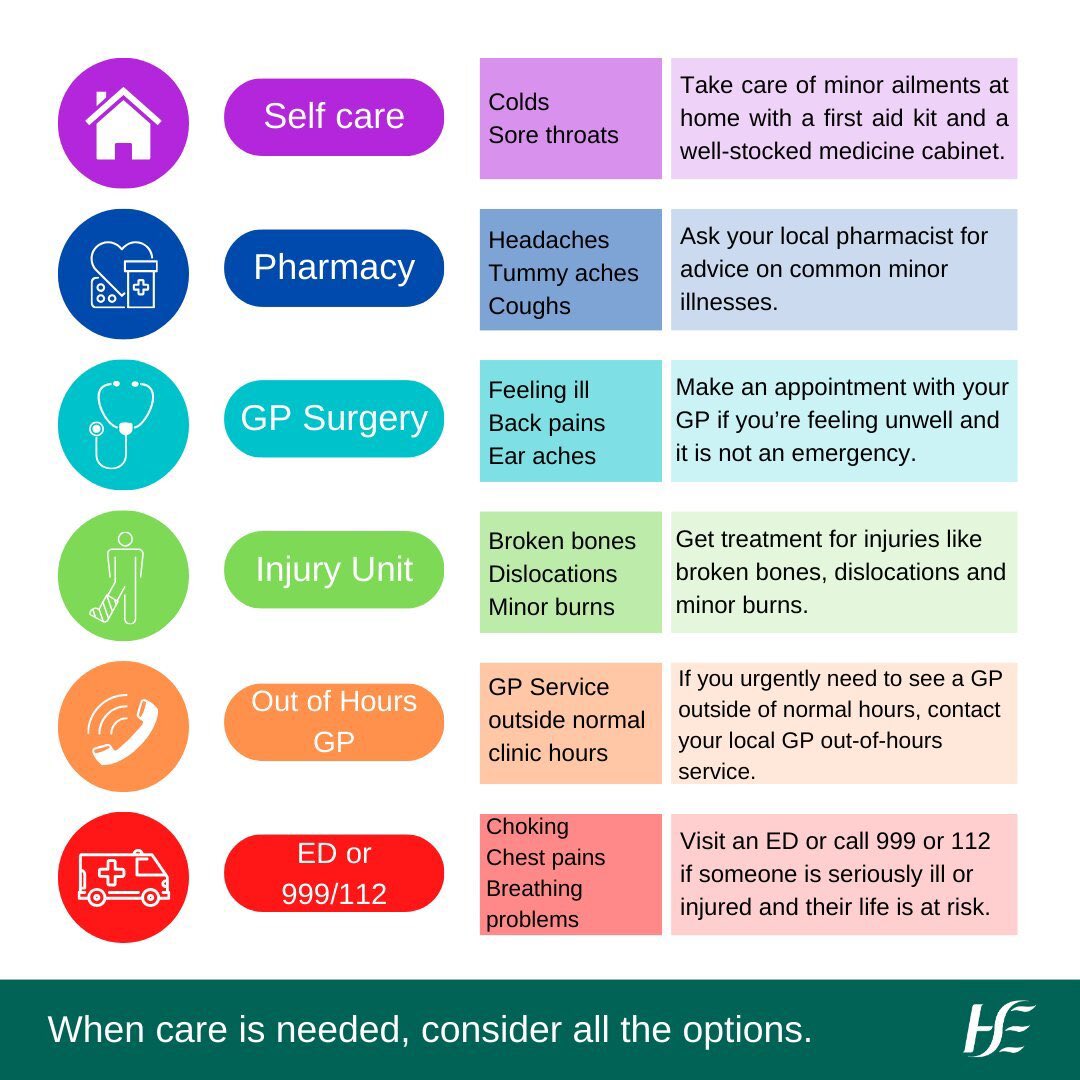 Self care

Colds
Sore throats

Take care of minor ailments at home with a first aid kit and a well-stocked medicine cabinet.

Pharmacy

Headaches
Tummy aches
Coughs

Ask your local pharmacist for advice on common minor illnesses.

GP Surgery

Feeling ill
Back pains
Ear aches

Make an appointment with your GP if you're feeling unwell and it is not an emergency.

Injury Unit

Broken bones
Dislocations
Minor burns

Get treatment for injuries like broken bones, dislocations and minor burns.

Out of Hours GP

GP Service outside normal clinic hours

If you urgently need to see a GP outside of normal hours, contact your local GP out-of-hours service.

ED or 999/112

Choking
Chest pains
Breathing problems

Visit an ED or call 999 or 112 if someone is seriously ill or injured and their life is at risk.

When care is needed, consider all the options.

HSE